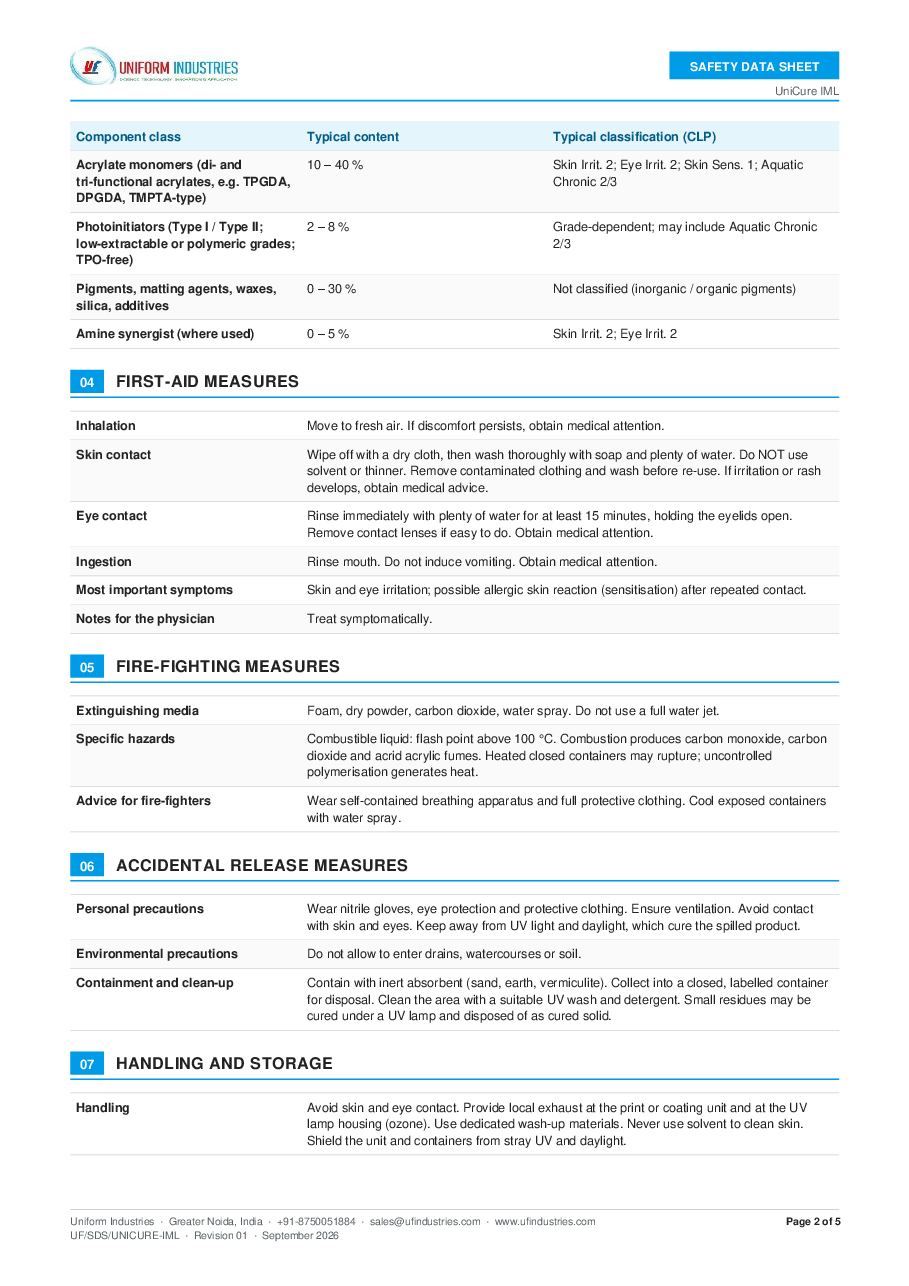 UNIFORM INDUSTRIES

SAFETY DATA SHEET

UniCure IML

| Component class | Typical content | Typical classification (CLP) |
|---|---|---|
| Acrylate monomers (di- and tri-functional acrylates, e.g. TPGDA, DPGDA, TMPTA-type) | 10 – 40 % | Skin Irrit. 2; Eye Irrit. 2; Skin Sens. 1; Aquatic Chronic 2/3 |
| Photoinitiators (Type I / Type II; low-extractable or polymeric grades; TPO-free) | 2 – 8 % | Grade-dependent; may include Aquatic Chronic 2/3 |
| Pigments, matting agents, waxes, silica, additives | 0 – 30 % | Not classified (inorganic / organic pigments) |
| Amine synergist (where used) | 0 – 5 % | Skin Irrit. 2; Eye Irrit. 2 |

04 FIRST-AID MEASURES

Inhalation
Move to fresh air. If discomfort persists, obtain medical attention.

Skin contact
Wipe off with a dry cloth, then wash thoroughly with soap and plenty of water. Do NOT use solvent or thinner. Remove contaminated clothing and wash before re-use. If irritation or rash develops, obtain medical advice.

Eye contact
Rinse immediately with plenty of water for at least 15 minutes, holding the eyelids open. Remove contact lenses if easy to do. Obtain medical attention.

Ingestion
Rinse mouth. Do not induce vomiting. Obtain medical attention.

Most important symptoms
Skin and eye irritation; possible allergic skin reaction (sensitisation) after repeated contact.

Notes for the physician
Treat symptomatically.

05 FIRE-FIGHTING MEASURES

Extinguishing media
Foam, dry powder, carbon dioxide, water spray. Do not use a full water jet.

Specific hazards
Combustible liquid: flash point above 100 °C. Combustion produces carbon monoxide, carbon dioxide and acrid acrylic fumes. Heated closed containers may rupture; uncontrolled polymerisation generates heat.

Advice for fire-fighters
Wear self-contained breathing apparatus and full protective clothing. Cool exposed containers with water spray.

06 ACCIDENTAL RELEASE MEASURES

Personal precautions
Wear nitrile gloves, eye protection and protective clothing. Ensure ventilation. Avoid contact with skin and eyes. Keep away from UV light and daylight, which cure the spilled product.

Environmental precautions
Do not allow to enter drains, watercourses or soil.

Containment and clean-up
Contain with inert absorbent (sand, earth, vermiculite). Collect into a closed, labelled container for disposal. Clean the area with a suitable UV wash and detergent. Small residues may be cured under a UV lamp and disposed of as cured solid.

07 HANDLING AND STORAGE

Handling
Avoid skin and eye contact. Provide local exhaust at the print or coating unit and at the UV lamp housing (ozone). Use dedicated wash-up materials. Never use solvent to clean skin. Shield the unit and containers from stray UV and daylight.

Uniform Industries · Greater Noida, India · +91-8750051884 · sales@ufindustries.com · www.ufindustries.com
UF/SDS/UNICURE-IML · Revision 01 · September 2026

Page 2 of 5